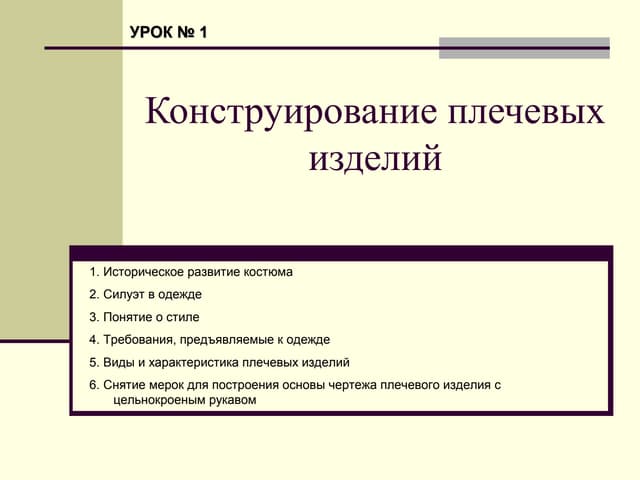 УРОК № 1

Конструирование плечевых изделий

1. Историческое развитие костюма
2. Силуэт в одежде
3. Понятие о стиле
4. Требования, предъявляемые к одежде
5. Виды и характеристика плечевых изделий
6. Снятие мерок для построения основы чертежа плечевого изделия с цельнокроеным рукавом